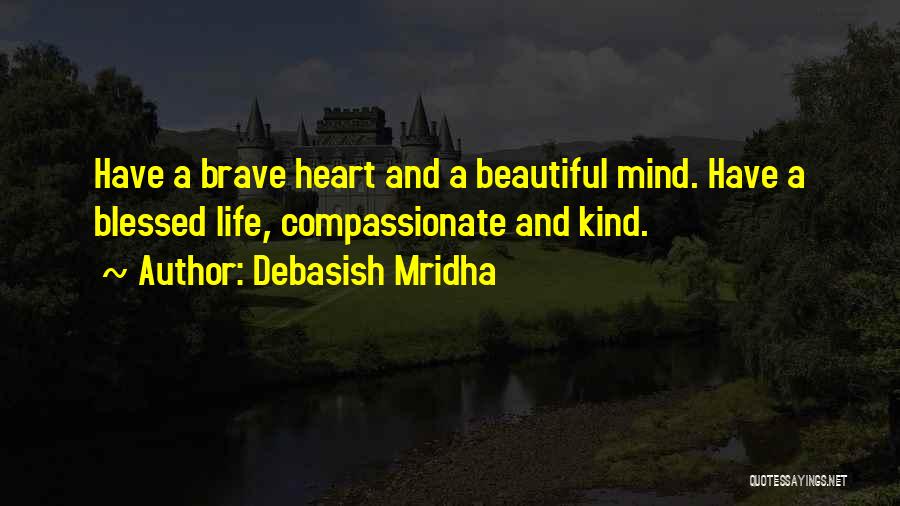 Have a brave heart and a beautiful mind. Have a blessed life, compassionate and kind.

~ Author: Debasish Mridha

QUOTESSAYINGS.NET